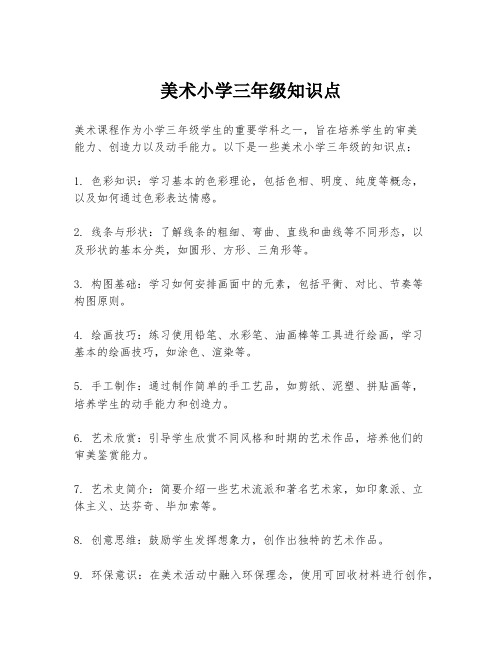 美术小学三年级知识点

美术课程作为小学三年级学生的重要学科之一，旨在培养学生的审美能力、创造力以及动手能力。以下是一些美术小学三年级的知识点：

1. 色彩知识：学习基本的色彩理论，包括色相、明度、纯度等概念，以及如何通过色彩表达情感。

2. 线条与形状：了解线条的粗细、弯曲、直线和曲线等不同形态，以及形状的基本分类，如圆形、方形、三角形等。

3. 构图基础：学习如何安排画面中的元素，包括平衡、对比、节奏等构图原则。

4. 绘画技巧：练习使用铅笔、水彩笔、油画棒等工具进行绘画，学习基本的绘画技巧，如涂色、渲染等。

5. 手工制作：通过制作简单的手工艺品，如剪纸、泥塑、拼贴画等，培养学生的动手能力和创造力。

6. 艺术欣赏：引导学生欣赏不同风格和时期的艺术作品，培养他们的审美鉴赏能力。

7. 艺术史简介：简要介绍一些艺术流派和著名艺术家，如印象派、立体主义、达芬奇、毕加索等。

8. 创意思维：鼓励学生发挥想象力，创作出独特的艺术作品。

9. 环保意识：在美术活动中融入环保理念，使用可回收材料进行创作，